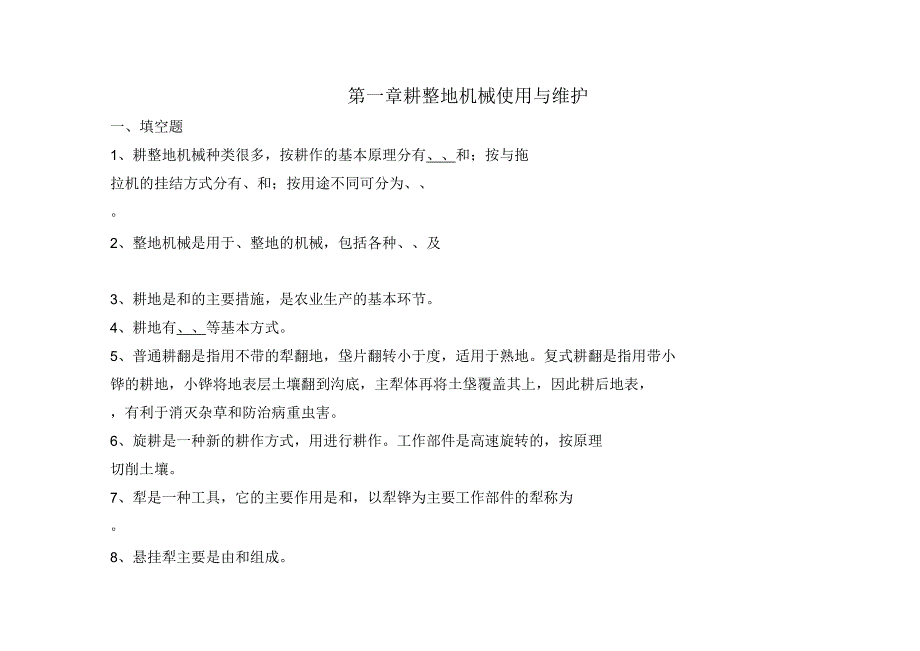 第一章耕整地机械使用与维护

一、填空题

1、耕整地机械种类很多，按耕作的基本原理分有、、和；按与拖拉机的挂结方式分有、和；按用途不同可分为、、。

2、整地机械是用于、整地的机械，包括各种、、及

3、耕地是和的主要措施，是农业生产的基本环节。

4、耕地有、、等基本方式。

5、普通耕翻是指用不带的犁翻地，垡片翻转小于度，适用于熟地。复式耕翻是指用带小铧的耕地，小铧将地表层土壤翻到沟底，主犁体再将土垡覆盖其上，因此耕后地表，，有利于消灭杂草和防治病重虫害。

6、旋耕是一种新的耕作方式，用进行耕作。工作部件是高速旋转的，按原理切削土壤。

7、犁是一种工具，它的主要作用是和，以犁铧为主要工作部件的犁称为。

8、悬挂犁主要是由和组成。